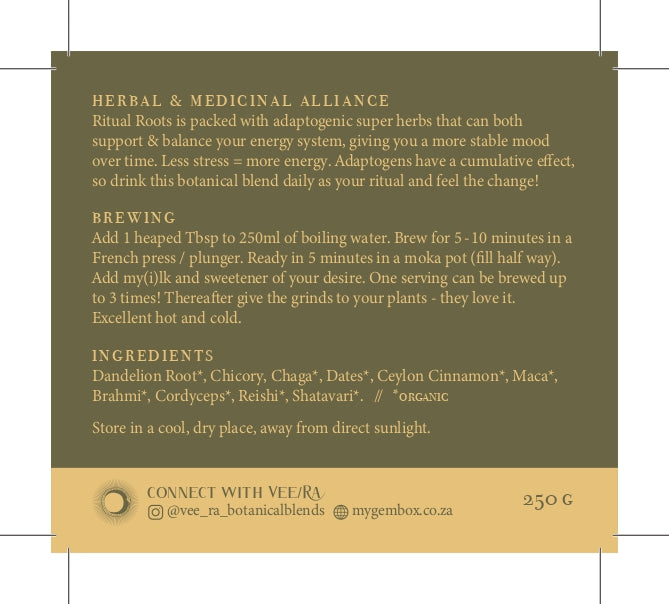 HERBAL & MEDICINAL ALLIANCE

Ritual Roots is packed with adaptogenic super herbs that can both support & balance your energy system, giving you a more stable mood over time. Less stress = more energy. Adaptogens have a cumulative effect, so drink this botanical blend daily as your ritual and feel the change!

BREWING

Add 1 heaped Tbsp to 250ml of boiling water. Brew for 5 - 10 minutes in a French press / plunger. Ready in 5 minutes in a moka pot (fill half way). Add my(i)lk and sweetener of your desire. One serving can be brewed up to 3 times! Thereafter give the grinds to your plants - they love it. Excellent hot and cold.

INGREDIENTS

Dandelion Root*, Chicory, Chaga*, Dates*, Ceylon Cinnamon*, Maca*, Brahmi*, Cordyceps*, Reishi*, Shatavari*. // *ORGANIC

Store in a cool, dry place, away from direct sunlight.

CONNECT WITH VEE/RA
@vee_ra_botanicalblends mygembox.co.za

250 G